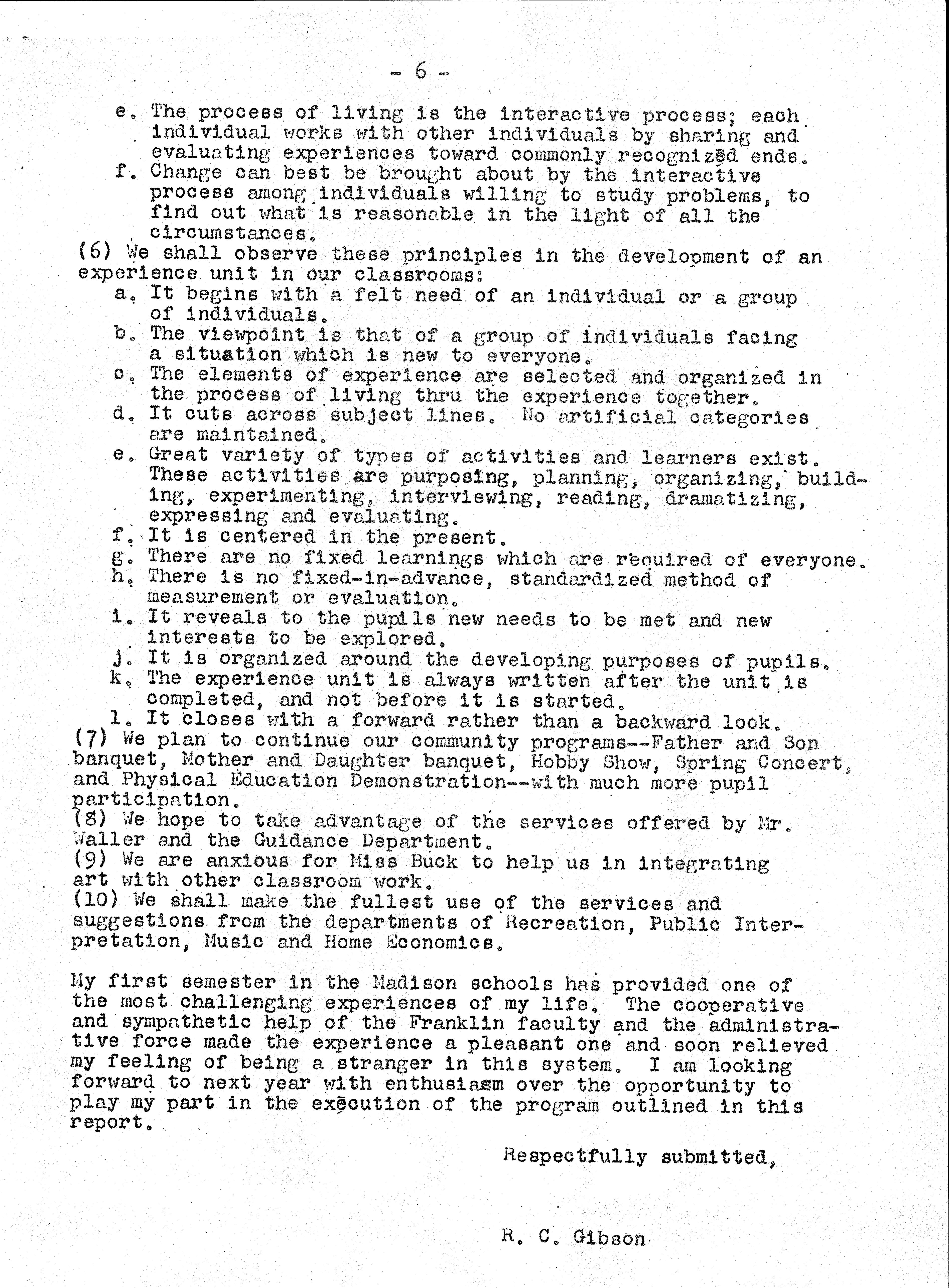 - 6 -

e. The process of living is the interactive process; each individual works with other individuals by sharing and evaluating experiences toward commonly recognized ends.
f. Change can best be brought about by the interactive process among individuals willing to study problems, to find out what is reasonable in the light of all the circumstances.
(6) We shall observe these principles in the development of an experience unit in our classrooms:
a. It begins with a felt need of an individual or a group of individuals.
b. The viewpoint is that of a group of individuals facing a situation which is new to everyone.
c. The elements of experience are selected and organized in the process of living thru the experience together.
d. It cuts across subject lines. No artificial categories are maintained.
e. Great variety of types of activities and learners exist. These activities are purposing, planning, organizing, building, experimenting, interviewing, reading, dramatizing, expressing and evaluating.
f. It is centered in the present.
g. There are no fixed learnings which are required of everyone.
h. There is no fixed-in-advance, standardized method of measurement or evaluation.
i. It reveals to the pupils new needs to be met and new interests to be explored.
j. It is organized around the developing purposes of pupils.
k. The experience unit is always written after the unit is completed, and not before it is started.
l. It closes with a forward rather than a backward look.
(7) We plan to continue our community programs--Father and Son banquet, Mother and Daughter banquet, Hobby Show, Spring Concert, and Physical Education Demonstration--with much more pupil participation.
(8) We hope to take advantage of the services offered by Mr. Waller and the Guidance Department.
(9) We are anxious for Miss Buck to help us in integrating art with other classroom work.
(10) We shall make the fullest use of the services and suggestions from the departments of Recreation, Public Interpretation, Music and Home Economics.

My first semester in the Madison schools has provided one of the most challenging experiences of my life. The cooperative and sympathetic help of the Franklin faculty and the administrative force made the experience a pleasant one and soon relieved my feeling of being a stranger in this system. I am looking forward to next year with enthusiasm over the opportunity to play my part in the execution of the program outlined in this report.

Respectfully submitted,

R. C. Gibson